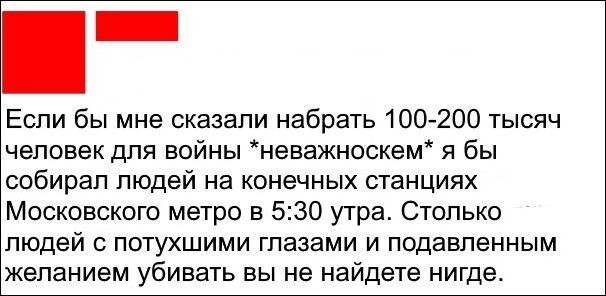 Если бы мне сказали набрать 100-200 тысяч человек для войны *неважноскем* я бы собирал людей на конечных станциях Московского метро в 5:30 утра. Столько людей с потухшими глазами и подавленным желанием убивать вы не найдете нигде.